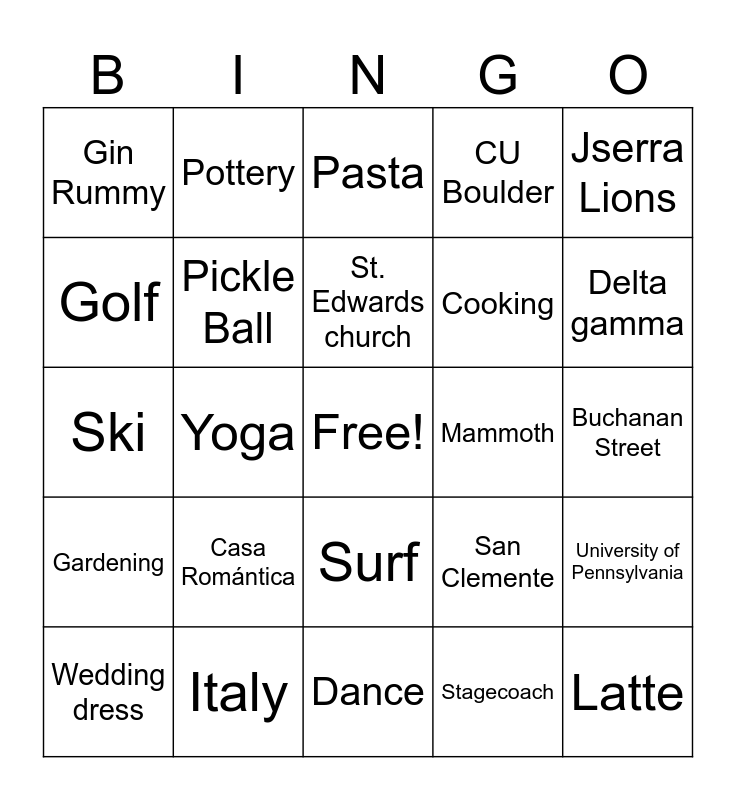 | B | I | N | G | O |
|---|---|---|---|---|
| Gin Rummy | Pottery | Pasta | CU Boulder | Jserra Lions |
| Golf | Pickle Ball | St. Edwards church | Cooking | Delta gamma |
| Ski | Yoga | Free! | Mammoth | Buchanan Street |
| Gardening | Casa Romántica | Surf | San Clemente | University of Pennsylvania |
| Wedding dress | Italy | Dance | Stagecoach | Latte |